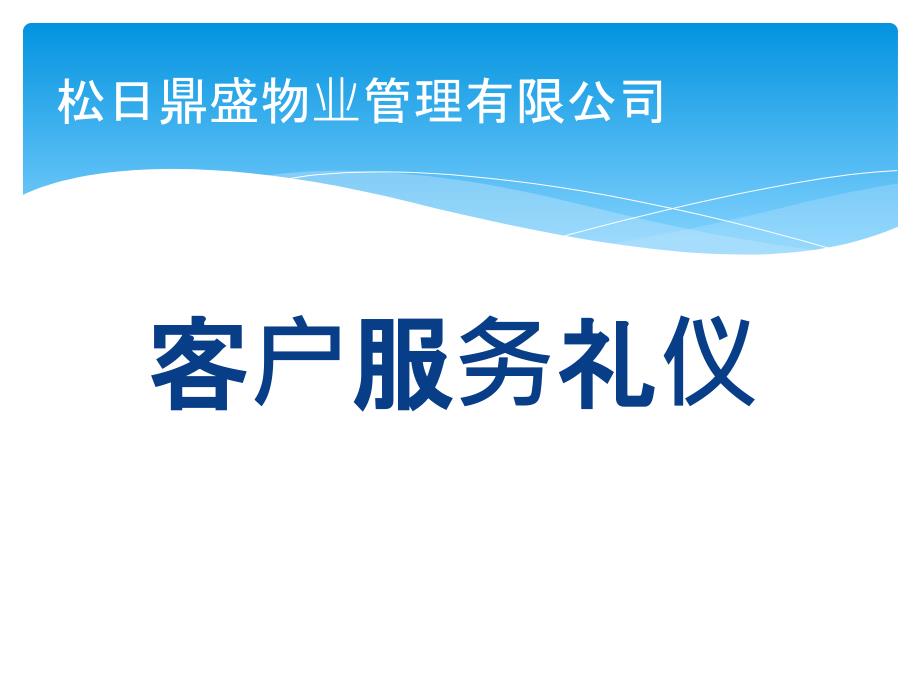 松日鼎盛物业管理有限公司

客户服务礼仪